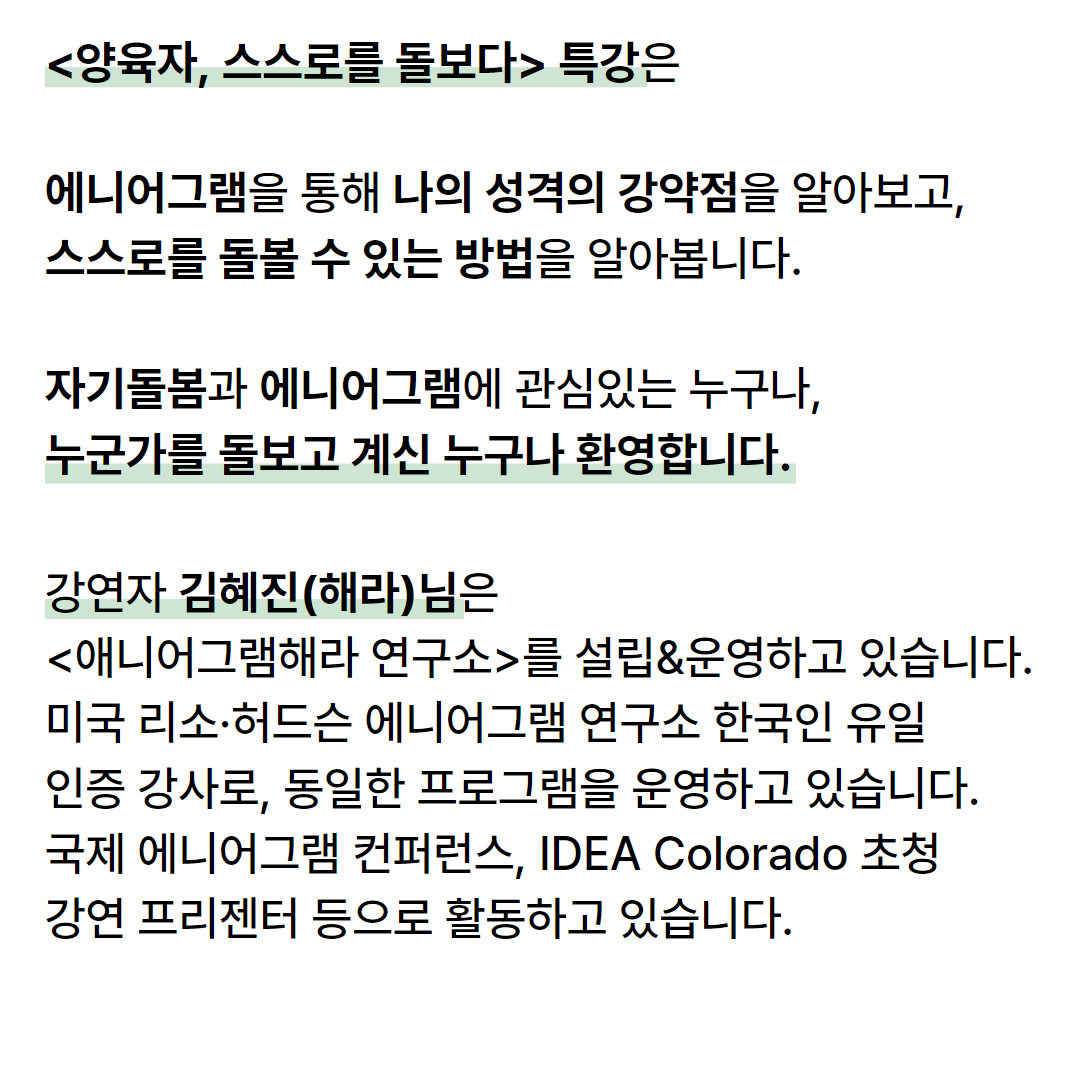 <양육자, 스스로를 돌보다> 특강은

에니어그램을 통해 나의 성격의 강약점을 알아보고,
스스로를 돌볼 수 있는 방법을 알아봅니다.

자기돌봄과 에니어그램에 관심있는 누구나,
누군가를 돌보고 계신 누구나 환영합니다.

강연자 김혜진(해라)님은
<애니어그램해라 연구소>를 설립&운영하고 있습니다.
미국 리소·허드슨 에니어그램 연구소 한국인 유일
인증 강사로, 동일한 프로그램을 운영하고 있습니다.
국제 에니어그램 컨퍼런스, IDEA Colorado 초청
강연 프리젠터 등으로 활동하고 있습니다.